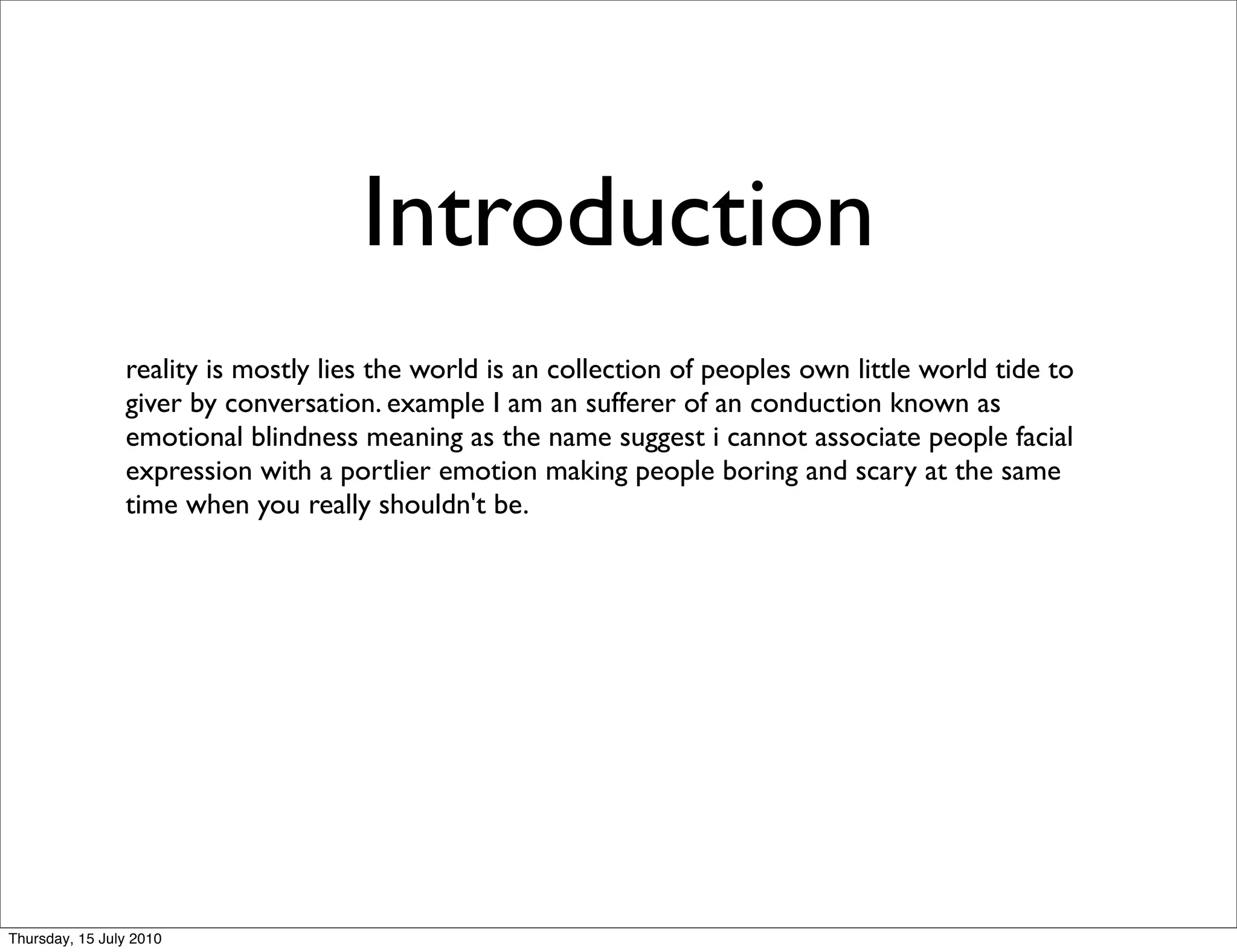 Introduction

reality is mostly lies the world is an collection of peoples own little world tide to giver by conversation. example I am an sufferer of an conduction known as emotional blindness meaning as the name suggest i cannot associate people facial expression with a portlier emotion making people boring and scary at the same time when you really shouldn't be.

Thursday, 15 July 2010